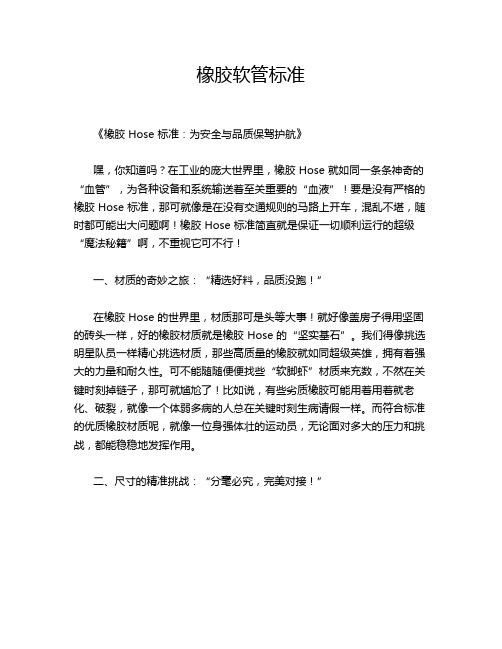 橡胶软管标准

《橡胶 Hose 标准：为安全与品质保驾护航》

嘿，你知道吗？在工业的庞大世界里，橡胶 Hose 就如同一条条神奇的“血管”，为各种设备和系统输送着至关重要的“血液”！要是没有严格的橡胶 Hose 标准，那可就像是在没有交通规则的马路上开车，混乱不堪，随时都可能出大问题啊！橡胶 Hose 标准简直就是保证一切顺利运行的超级“魔法秘籍”啊，不重视它可不行！

一、材质的奇妙之旅：“精选好料，品质没跑！”

在橡胶 Hose 的世界里，材质那可是头等大事！就好像盖房子得用坚固的砖头一样，好的橡胶材质就是橡胶 Hose 的“坚实基石”。我们得像挑选明星队员一样精心挑选材质，那些高质量的橡胶就如同超级英雄，拥有着强大的力量和耐久性。可不能随随便便找些“软脚虾”材质来充数，不然在关键时刻掉链子，那可就尴尬了！比如说，有些劣质橡胶可能用着用着就老化、破裂，就像一个体弱多病的人总在关键时刻生病请假一样。而符合标准的优质橡胶材质呢，就像一位身强体壮的运动员，无论面对多大的压力和挑战，都能稳稳地发挥作用。

二、尺寸的精准挑战：“分毫必究，完美对接！”